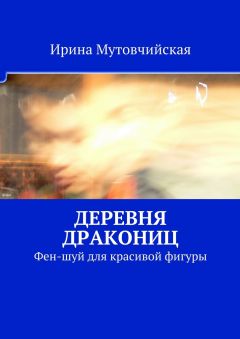 Ирина Мутовчийская

ДЕРЕВНЯ ДРАКОНИЦ

Фен-шуй для красивой фигуры